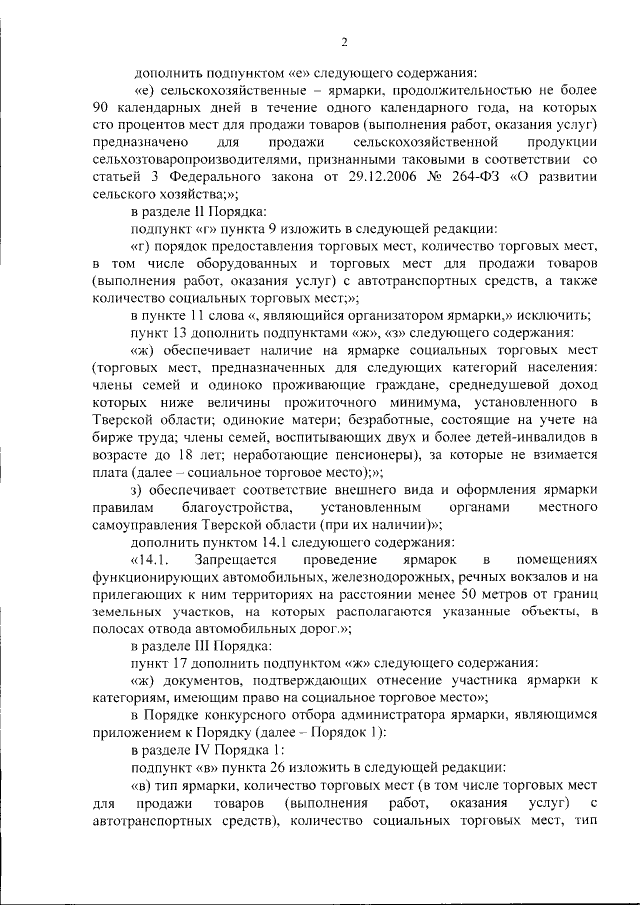 2

дополнить подпунктом «е» следующего содержания:

«е) сельскохозяйственные – ярмарки, продолжительностью не более 90 календарных дней в течение одного календарного года, на которых сто процентов мест для продажи товаров (выполнения работ, оказания услуг) предназначено для продажи сельскохозяйственной продукции сельхозтоваропроизводителями, признанными таковыми в соответствии со статьей 3 Федерального закона от 29.12.2006 № 264-ФЗ «О развитии сельского хозяйства;»;

в разделе II Порядка:

подпункт «г» пункта 9 изложить в следующей редакции:

«г) порядок предоставления торговых мест, количество торговых мест, в том числе оборудованных и торговых мест для продажи товаров (выполнения работ, оказания услуг) с автотранспортных средств, а также количество социальных торговых мест;»;

в пункте 11 слова «, являющийся организатором ярмарки,» исключить;

пункт 13 дополнить подпунктами «ж», «з» следующего содержания:

«ж) обеспечивает наличие на ярмарке социальных торговых мест (торговых мест, предназначенных для следующих категорий населения: члены семей и одиноко проживающие граждане, среднедушевой доход которых ниже величины прожиточного минимума, установленного в Тверской области; одинокие матери; безработные, состоящие на учете на бирже труда; члены семей, воспитывающих двух и более детей-инвалидов в возрасте до 18 лет; неработающие пенсионеры), за которые не взимается плата (далее – социальное торговое место);»;

з) обеспечивает соответствие внешнего вида и оформления ярмарки правилам благоустройства, установленным органами местного самоуправления Тверской области (при их наличии)»;

дополнить пунктом 14.1 следующего содержания:

«14.1. Запрещается проведение ярмарок в помещениях функционирующих автомобильных, железнодорожных, речных вокзалов и на прилегающих к ним территориях на расстоянии менее 50 метров от границ земельных участков, на которых располагаются указанные объекты, в полосах отвода автомобильных дорог.»;

в разделе III Порядка:

пункт 17 дополнить подпунктом «ж» следующего содержания:

«ж) документов, подтверждающих отнесение участника ярмарки к категориям, имеющим право на социальное торговое место»;

в Порядке конкурсного отбора администратора ярмарки, являющимся приложением к Порядку (далее – Порядок 1):

в разделе IV Порядка 1:

подпункт «в» пункта 26 изложить в следующей редакции:

«в) тип ярмарки, количество торговых мест (в том числе торговых мест для продажи товаров (выполнения работ, оказания услуг) с автотранспортных средств), количество социальных торговых мест, тип